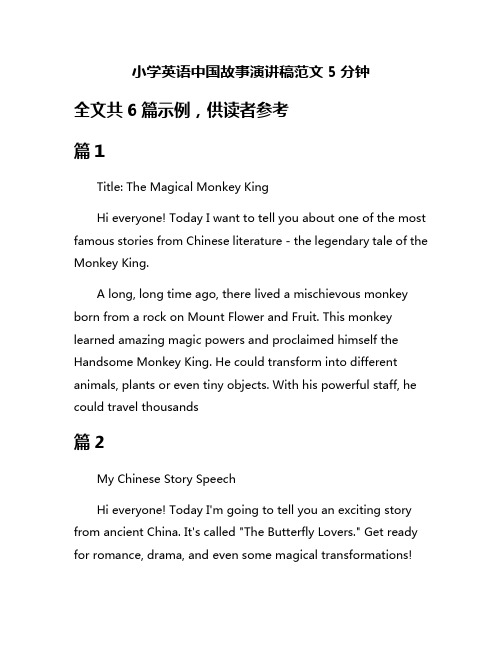 小学英语中国故事演讲稿范文 5 分钟

全文共 6 篇示例，供读者参考

篇 1

Title: The Magical Monkey King

Hi everyone! Today I want to tell you about one of the most famous stories from Chinese literature - the legendary tale of the Monkey King.

A long, long time ago, there lived a mischievous monkey born from a rock on Mount Flower and Fruit. This monkey learned amazing magic powers and proclaimed himself the Handsome Monkey King. He could transform into different animals, plants or even tiny objects. With his powerful staff, he could travel thousands

篇 2

My Chinese Story Speech

Hi everyone! Today I'm going to tell you an exciting story from ancient China. It's called "The Butterfly Lovers." Get ready for romance, drama, and even some magical transformations!